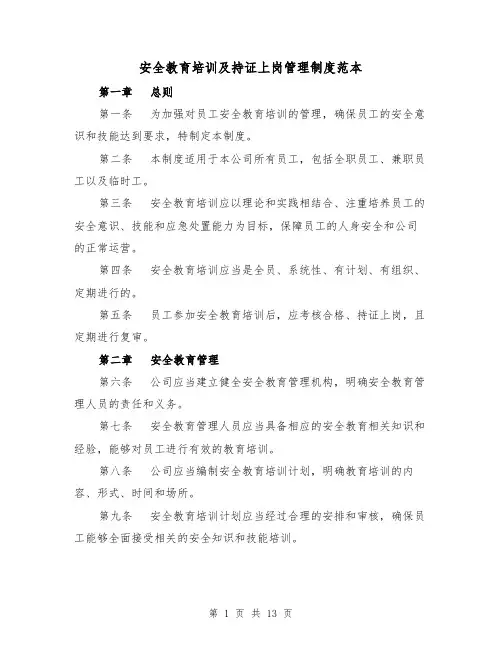 安全教育培训及持证上岗管理制度范本

第一章　总则

第一条　为加强对员工安全教育培训的管理，确保员工的安全意识和技能达到要求，特制定本制度。

第二条　本制度适用于本公司所有员工，包括全职员工、兼职员工以及临时工。

第三条　安全教育培训应以理论和实践相结合、注重培养员工的安全意识、技能和应急处置能力为目标，保障员工的人身安全和公司的正常运营。

第四条　安全教育培训应当是全员、系统性、有计划、有组织、定期进行的。

第五条　员工参加安全教育培训后，应考核合格、持证上岗，且定期进行复审。

第二章　安全教育管理

第六条　公司应当建立健全安全教育管理机构，明确安全教育管理人员的责任和义务。

第七条　安全教育管理人员应当具备相应的安全教育相关知识和经验，能够对员工进行有效的教育培训。

第八条　公司应当编制安全教育培训计划，明确教育培训的内容、形式、时间和场所。

第九条　安全教育培训计划应当经过合理的安排和审核，确保员工能够全面接受相关的安全知识和技能培训。

第 1 页 共 13 页